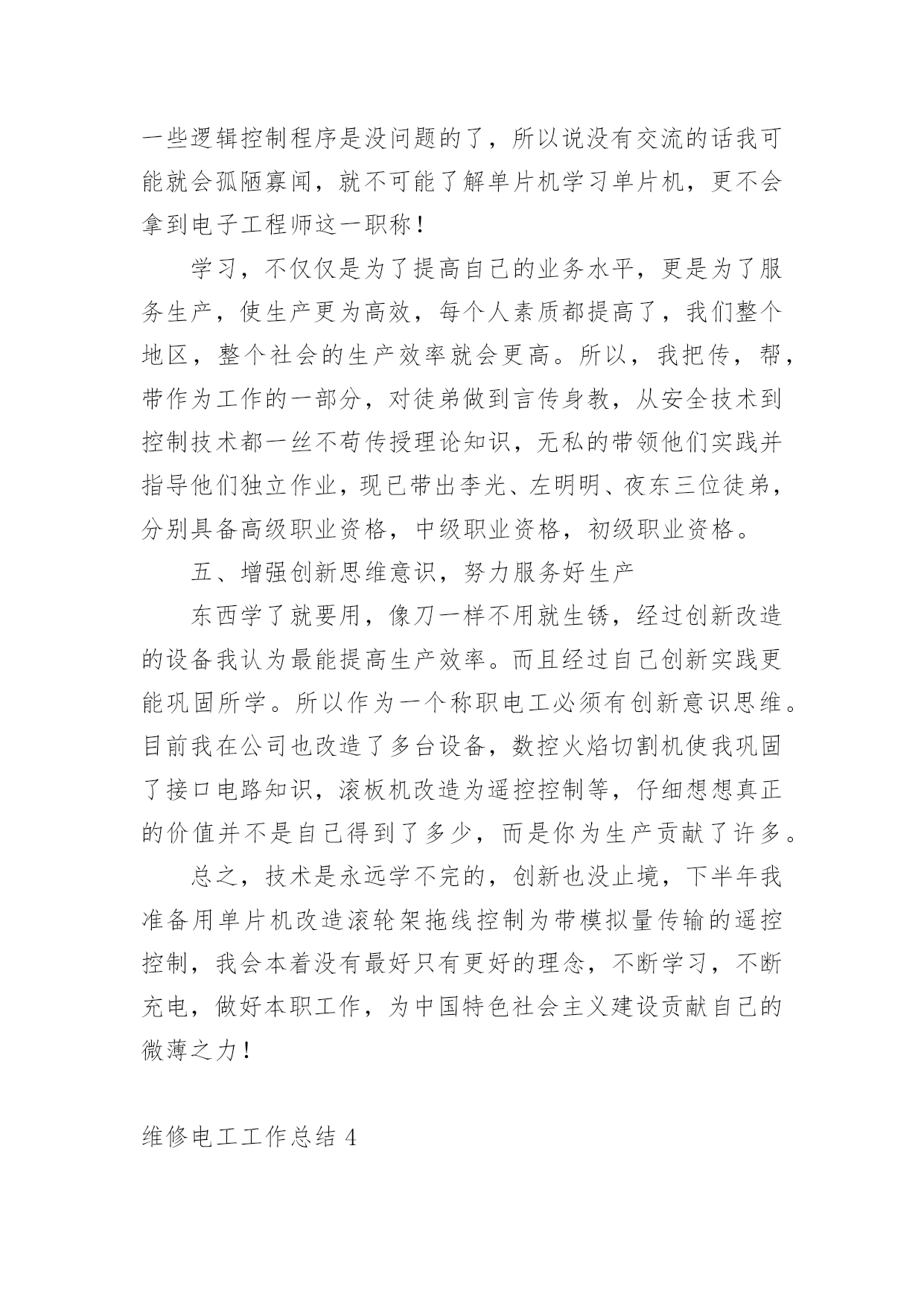 一些逻辑控制程序是没问题的了，所以说没有交流的话我可能就会孤陋寡闻，就不可能了解单片机学习单片机，更不会拿到电子工程师这一职称！

学习，不仅仅是为了提高自己的业务水平，更是为了服务生产，使生产更为高效，每个人素质都提高了，我们整个地区，整个社会的生产效率就会更高。所以，我把传，帮，带作为工作的一部分，对徒弟做到言传身教，从安全技术到控制技术都一丝不苟传授理论知识，无私的带领他们实践并指导他们独立作业，现已带出李光、左明明、夜东三位徒弟，分别具备高级职业资格，中级职业资格，初级职业资格。

五、增强创新思维意识，努力服务好生产

东西学了就要用，像刀一样不用就生锈，经过创新改造的设备我认为最能提高生产效率。而且经过自己创新实践更能巩固所学。所以作为一个称职电工必须有创新意识思维。目前我在公司也改造了多台设备，数控火焰切割机使我巩固了接口电路知识，滚板机改造为遥控控制等，仔细想想真正的价值并不是自己得到了多少，而是你为生产贡献了许多。

总之，技术是永远学不完的，创新也没止境，下半年我准备用单片机改造滚轮架拖线控制为带模拟量传输的遥控控制，我会本着没有最好只有更好的理念，不断学习，不断充电，做好本职工作，为中国特色社会主义建设贡献自己的微薄之力！

维修电工工作总结 4